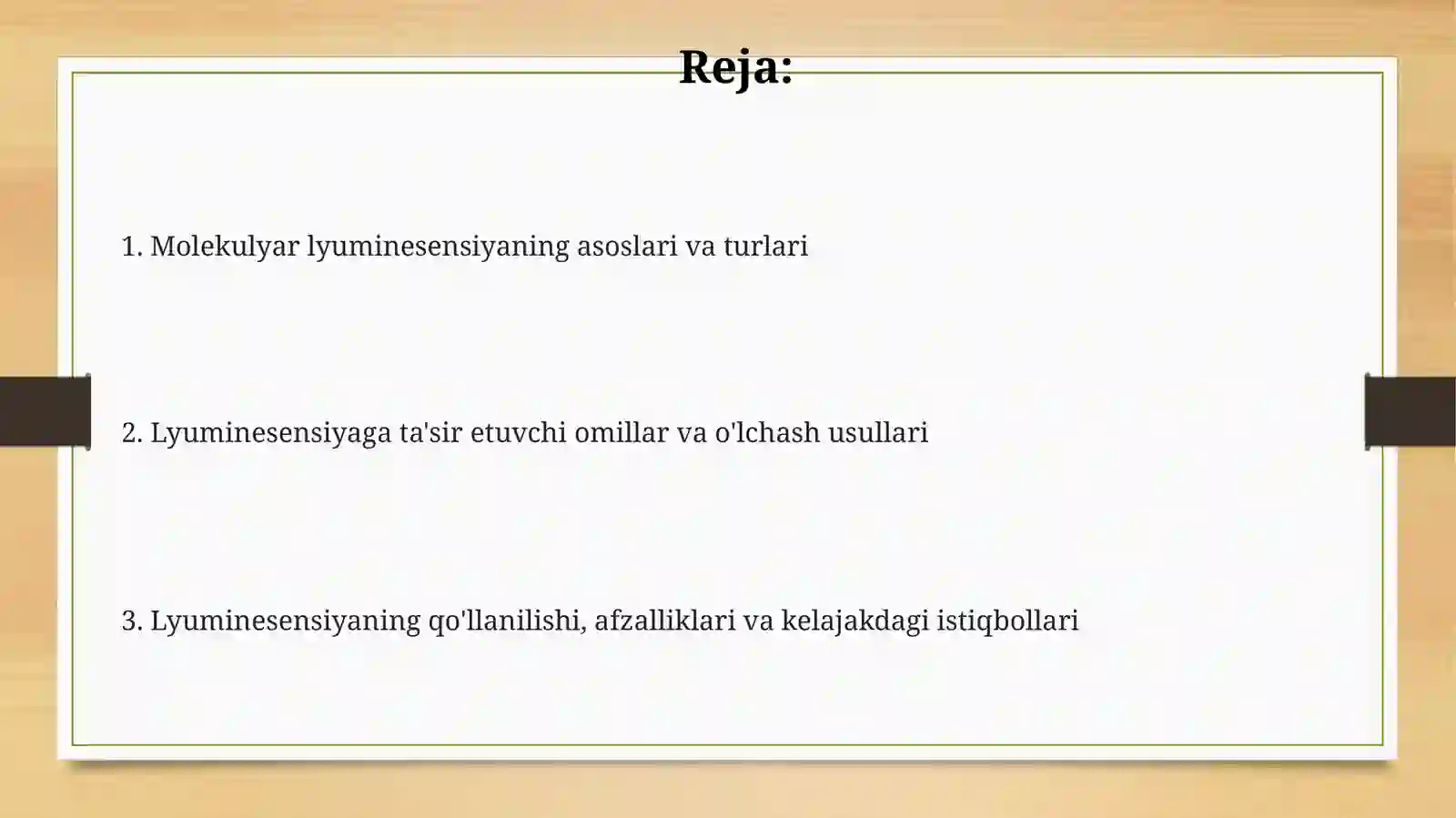 Reja:

1. Molekulyar lyuminesensiyaning asoslari va turlari

2. Lyuminesensiyaga ta'sir etuvchi omillar va o'lchash usullari

3. Lyuminesensiyaning qo'llanilishi, afzalliklari va kelajakdagi istiqbollari